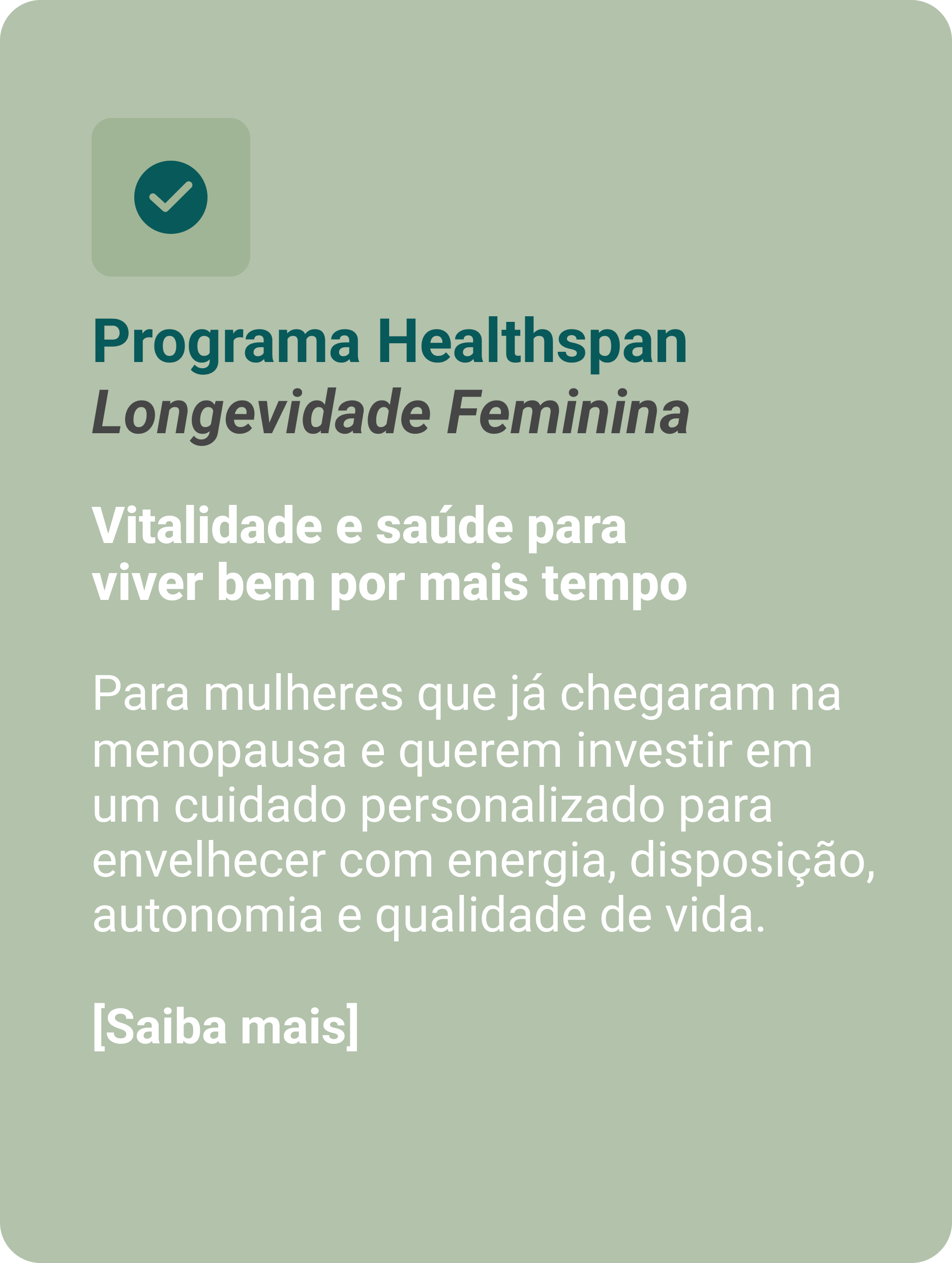 Programa Healthspan
Longevidade Feminina

Vitalidade e saúde para viver bem por mais tempo

Para mulheres que já chegaram na menopausa e querem investir em um cuidado personalizado para envelhecer com energia, disposição, autonomia e qualidade de vida.

[Saiba mais]